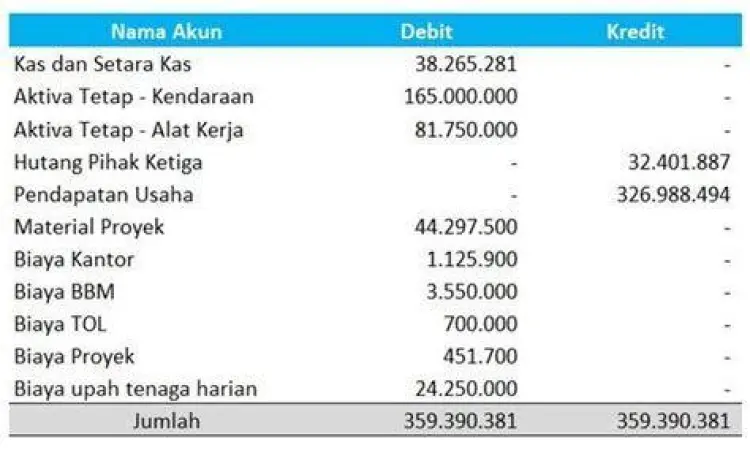 | Nama Akun | Debit | Kredit |
|---|---|---|
| Kas dan Setara Kas | 38.265.281 | - |
| Aktiva Tetap - Kendaraan | 165.000.000 | - |
| Aktiva Tetap - Alat Kerja | 81.750.000 | - |
| Hutang Pihak Ketiga | - | 32.401.887 |
| Pendapatan Usaha | - | 326.988.494 |
| Material Proyek | 44.297.500 | - |
| Biaya Kantor | 1.125.900 | - |
| Biaya BBM | 3.550.000 | - |
| Biaya TOL | 700.000 | - |
| Biaya Proyek | 451.700 | - |
| Biaya upah tenaga harian | 24.250.000 | - |
| Jumlah | 359.390.381 | 359.390.381 |